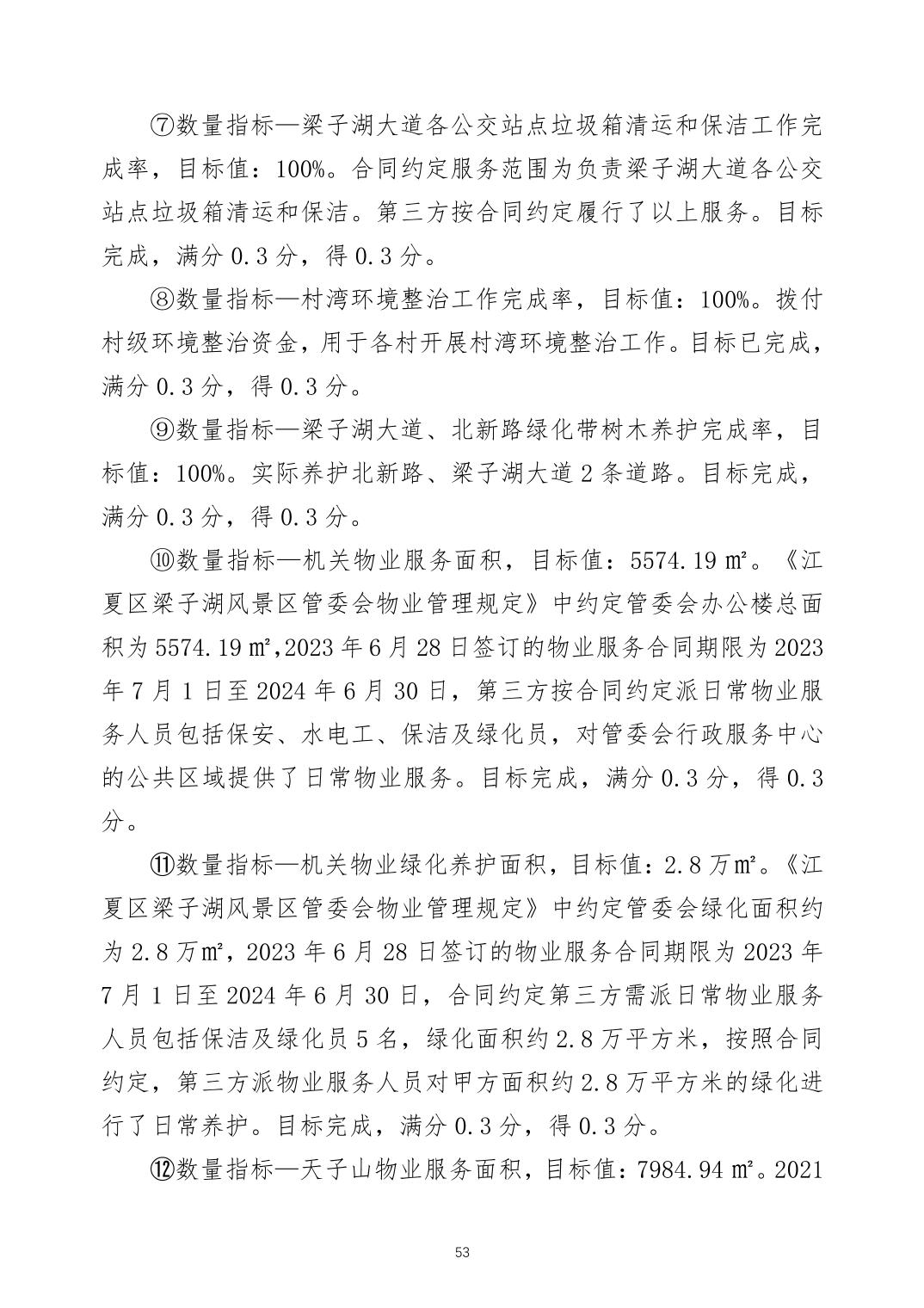 ⑦数量指标—梁子湖大道各公交站点垃圾箱清运和保洁工作完成率，目标值：100%。合同约定服务范围为负责梁子湖大道各公交站点垃圾箱清运和保洁。第三方按合同约定履行了以上服务。目标完成，满分 0.3 分，得 0.3 分。

⑧数量指标—村湾环境整治工作完成率，目标值：100%。拨付村级环境整治资金，用于各村开展村湾环境整治工作。目标已完成，满分 0.3 分，得 0.3 分。

⑨数量指标—梁子湖大道、北新路绿化带树木养护完成率，目标值：100%。实际养护北新路、梁子湖大道 2 条道路。目标完成，满分 0.3 分，得 0.3 分。

⑩数量指标—机关物业服务面积，目标值：5574.19 ㎡。《江夏区梁子湖风景区管委会物业管理规定》中约定管委会办公楼总面积为 5574.19 ㎡,2023 年 6 月 28 日签订的物业服务合同期限为 2023 年 7 月 1 日至 2024 年 6 月 30 日，第三方按合同约定派日常物业服务人员包括保安、水电工、保洁及绿化员，对管委会行政服务中心的公共区域提供了日常物业服务。目标完成，满分 0.3 分，得 0.3 分。

⑪数量指标—机关物业绿化养护面积，目标值：2.8 万㎡。《江夏区梁子湖风景区管委会物业管理规定》中约定管委会绿化面积约为 2.8 万㎡，2023 年 6 月 28 日签订的物业服务合同期限为 2023 年 7 月 1 日至 2024 年 6 月 30 日，合同约定第三方需派日常物业服务人员包括保洁及绿化员 5 名，绿化面积约 2.8 万平方米，按照合同约定，第三方派物业服务人员对甲方面积约 2.8 万平方米的绿化进行了日常养护。目标完成，满分 0.3 分，得 0.3 分。

⑫数量指标—天子山物业服务面积，目标值：7984.94 ㎡。2021

53